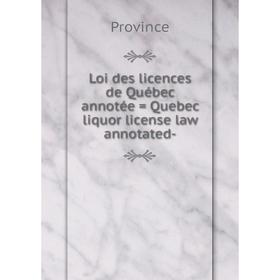 Province

Loi des licences de Québec annotée = Quebec liquor license law annotated-